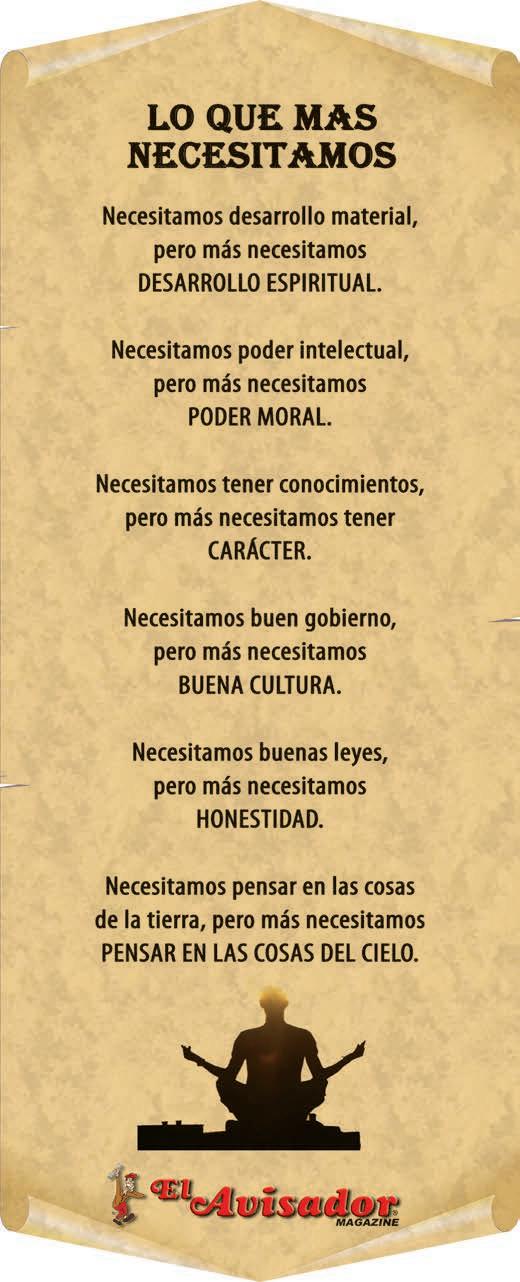 LO QUE MAS NECESITAMOS

Necesitamos desarrollo material, pero más necesitamos DESARROLLO ESPIRITUAL.

Necesitamos poder intelectual, pero más necesitamos PODER MORAL.

Necesitamos tener conocimientos, pero más necesitamos tener CARÁCTER.

Necesitamos buen gobierno, pero más necesitamos BUENA CULTURA.

Necesitamos buenas leyes, pero más necesitamos HONESTIDAD.

Necesitamos pensar en las cosas de la tierra, pero más necesitamos PENSAR EN LAS COSAS DEL CIELO.

El Avisador MAGAZINE